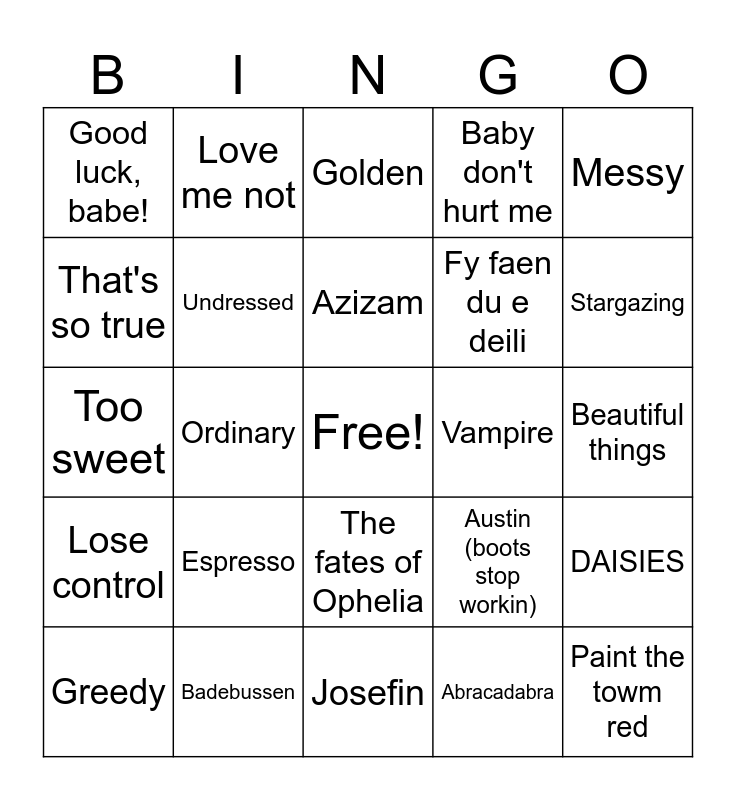 | B | I | N | G | O |
|---|---|---|---|---|
| Good luck, babe! | Love me not | Golden | Baby don't hurt me | Messy |
| That's so true | Undressed | Azizam | Fy faen du e deili | Stargazing |
| Too sweet | Ordinary | Free! | Vampire | Beautiful things |
| Lose control | Espresso | The fates of Ophelia | Austin (boots stop workin) | DAISIES |
| Greedy | Badebussen | Josefin | Abracadabra | Paint the towm red |